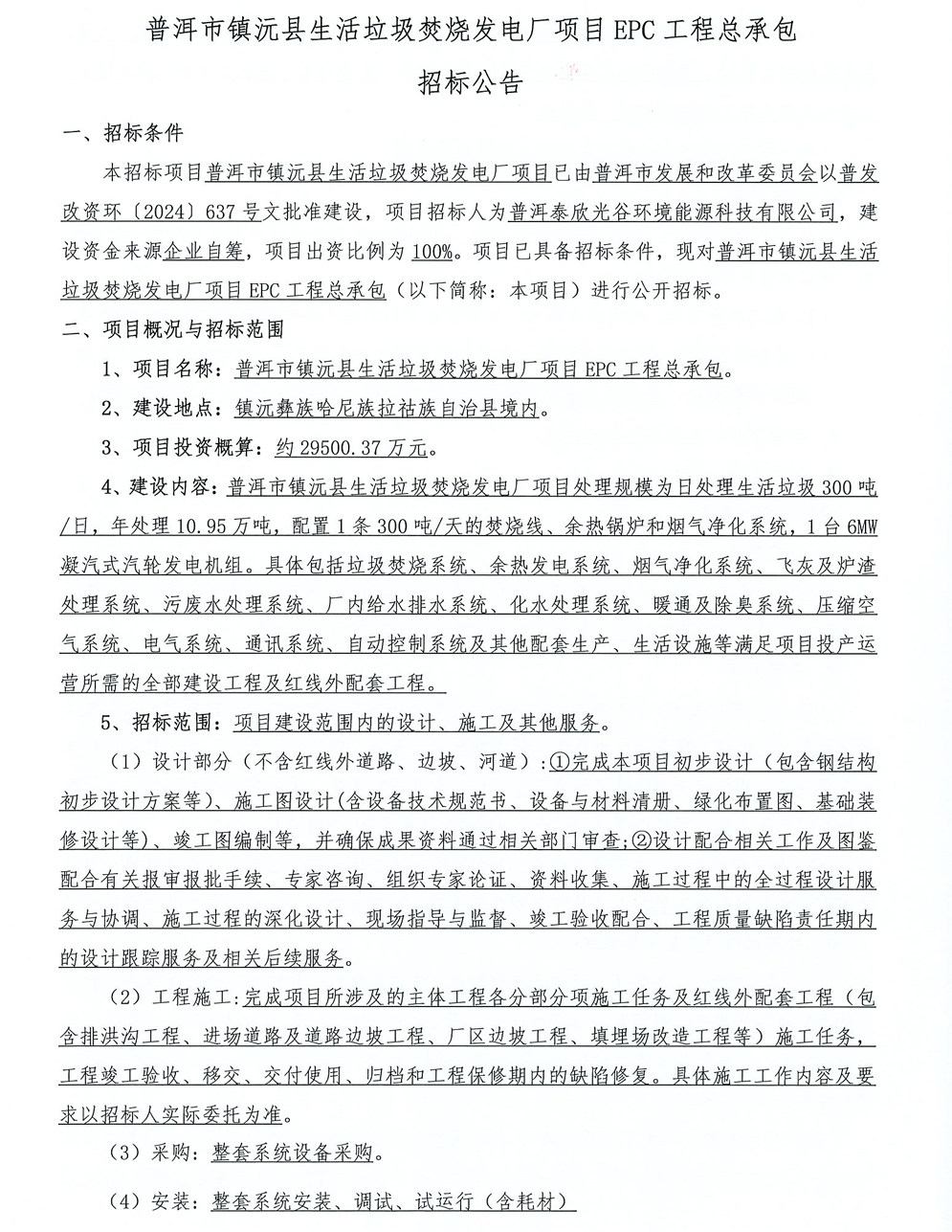 普洱市镇沅县生活垃圾焚烧发电厂项目 EPC 工程总承包

招标公告

一、招标条件

本招标项目普洱市镇沅县生活垃圾焚烧发电厂项目已由普洱市发展和改革委员会以普发改资环〔2024〕637 号文批准建设，项目招标人为普洱泰欣光谷环境能源科技有限公司，建设资金来源企业自筹，项目出资比例为 100%。项目已具备招标条件，现对普洱市镇沅县生活垃圾焚烧发电厂项目 EPC 工程总承包（以下简称：本项目）进行公开招标。

二、项目概况与招标范围

1、项目名称：普洱市镇沅县生活垃圾焚烧发电厂项目 EPC 工程总承包。

2、建设地点：镇沅彝族哈尼族拉祜族自治县境内。

3、项目投资概算：约 29500.37 万元。

4、建设内容：普洱市镇沅县生活垃圾焚烧发电厂项目处理规模为日处理生活垃圾 300 吨/日，年处理 10.95 万吨，配置 1 条 300 吨/天的焚烧线、余热锅炉和烟气净化系统，1 台 6MW 凝汽式汽轮发电机组。具体包括垃圾焚烧系统、余热发电系统、烟气净化系统、飞灰及炉渣处理系统、污废水处理系统、厂内给水排水系统、化水处理系统、暖通及除臭系统、压缩空气系统、电气系统、通讯系统、自动控制系统及其他配套生产、生活设施等满足项目投产运营所需的全部建设工程及红线外配套工程。

5、招标范围：项目建设范围内的设计、施工及其他服务。

（1）设计部分（不含红线外道路、边坡、河道）：①完成本项目初步设计（包含钢结构初步设计方案等）、施工图设计（含设备技术规范书、设备与材料清册、绿化布置图、基础装修设计等）、竣工图编制等，并确保成果资料通过相关部门审查；②设计配合相关工作及图鉴配合有关报审报批手续、专家咨询、组织专家论证、资料收集、施工过程中的全过程设计服务与协调、施工过程的深化设计、现场指导与监督、竣工验收配合、工程质量缺陷责任期内的设计跟踪服务及相关后续服务。

（2）工程施工：完成项目所涉及的主体工程各分部分项施工任务及红线外配套工程（包含排洪沟工程、进场道路及道路边坡工程、厂区边坡工程、填埋场改造工程等）施工任务，工程竣工验收、移交、交付使用、归档和工程保修期内的缺陷修复。具体施工工作内容及要求以招标人实际委托为准。

（3）采购：整套系统设备采购。

（4）安装：整套系统安装、调试、试运行（含耗材）